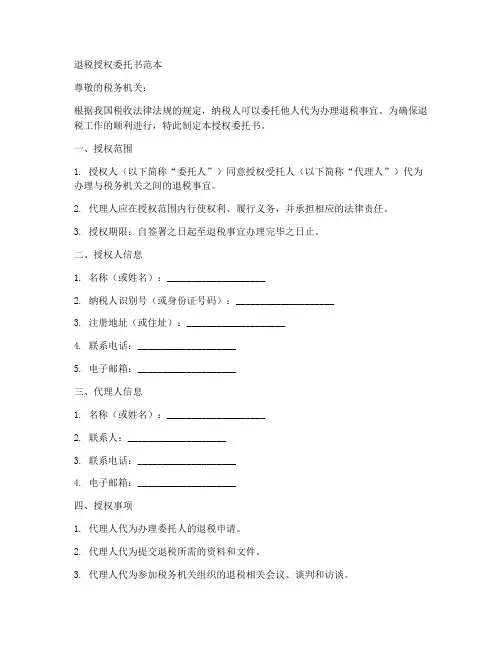 退税授权委托书范本

尊敬的税务机关：

根据我国税收法律法规的规定，纳税人可以委托他人代为办理退税事宜。为确保退税工作的顺利进行，特此制定本授权委托书。

一、授权范围

1. 授权人（以下简称“委托人”）同意授权受托人（以下简称“代理人”）代为办理与税务机关之间的退税事宜。

2. 代理人应在授权范围内行使权利、履行义务，并承担相应的法律责任。

3. 授权期限：自签署之日起至退税事宜办理完毕之日止。

二、授权人信息

1. 名称（或姓名）：____________________

2. 纳税人识别号（或身份证号码）：____________________

3. 注册地址（或住址）：____________________

4. 联系电话：____________________

5. 电子邮箱：____________________

三、代理人信息

1. 名称（或姓名）：____________________

2. 联系人：____________________

3. 联系电话：____________________

4. 电子邮箱：____________________

四、授权事项

1. 代理人代为办理委托人的退税申请。

2. 代理人代为提交退税所需的资料和文件。

3. 代理人代为参加税务机关组织的退税相关会议、谈判和访谈。